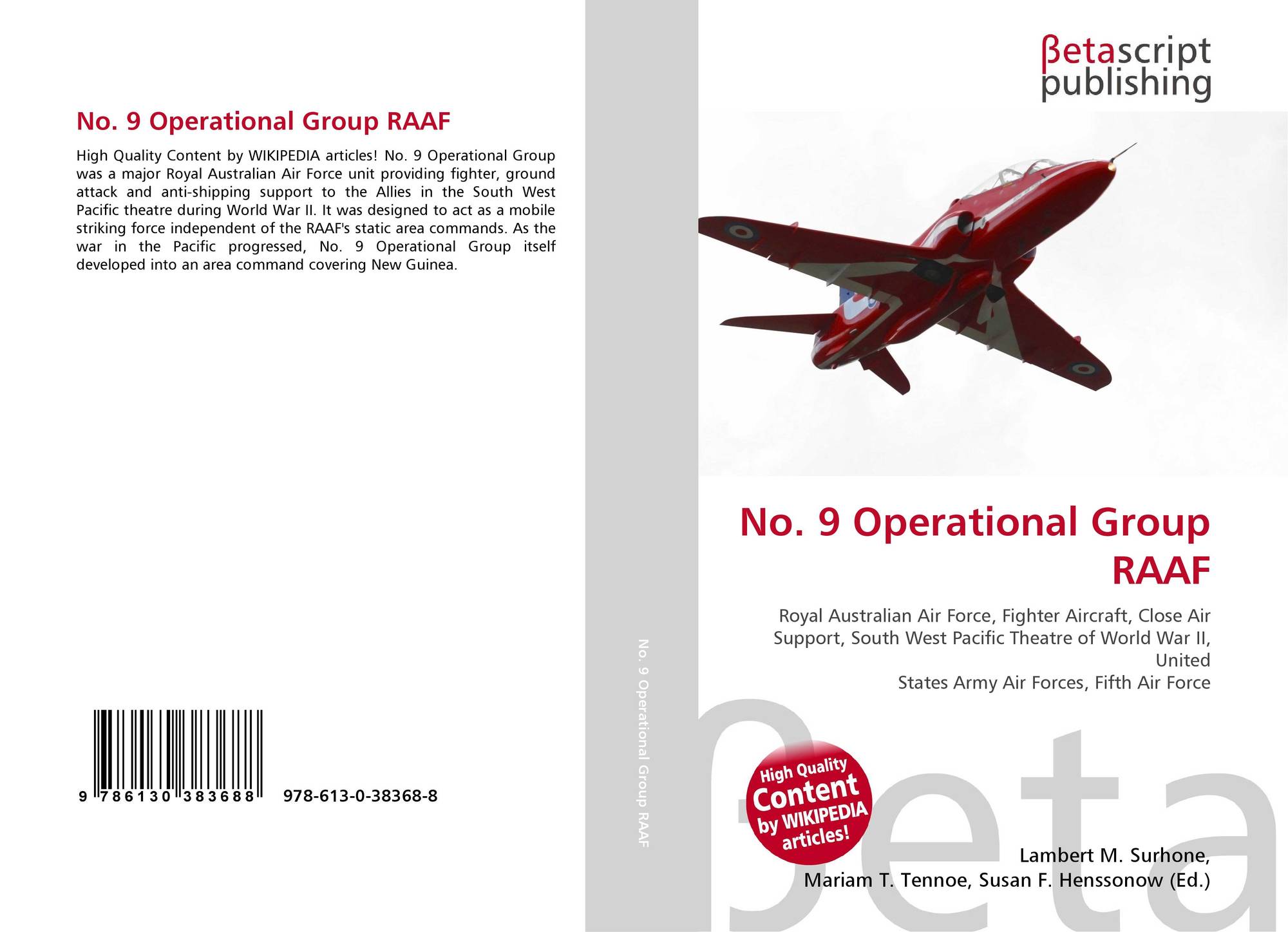 No. 9 Operational Group RAAF

High Quality Content by WIKIPEDIA articles! No. 9 Operational Group was a major Royal Australian Air Force unit providing fighter, ground attack and anti-shipping support to the Allies in the South West Pacific theatre during World War II. It was designed to act as a mobile striking force independent of the RAAF's static area commands. As the war in the Pacific progressed, No. 9 Operational Group itself developed into an area command covering New Guinea.

9 786130 383688

978-613-0-38368-8

No. 9 Operational Group RAAF

βetascript
publishing

No. 9 Operational Group RAAF

Royal Australian Air Force, Fighter Aircraft, Close Air Support, South West Pacific Theatre of World War II, United
States Army Air Forces, Fifth Air Force

High Quality Content by WIKIPEDIA articles!

Lambert M. Surhone,
Mariam T. Tennoe, Susan F. Henssonow (Ed.)

βeta